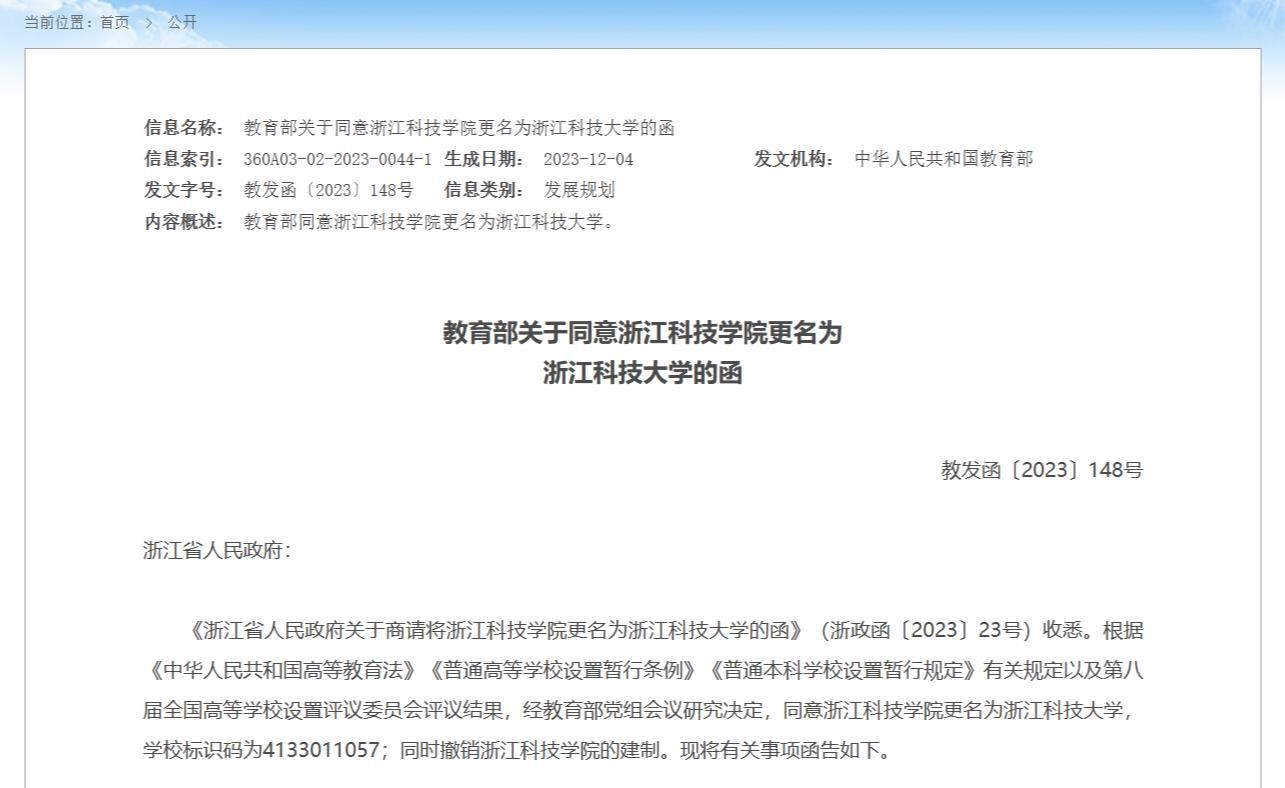 当前位置：首页 > 公开

信息名称： 教育部关于同意浙江科技学院更名为浙江科技大学的函
信息索引： 360A03-02-2023-0044-1 生成日期： 2023-12-04 发文机构： 中华人民共和国教育部
发文字号： 教发函〔2023〕148号 信息类别： 发展规划
内容概述： 教育部同意浙江科技学院更名为浙江科技大学。

教育部关于同意浙江科技学院更名为
浙江科技大学的函

教发函〔2023〕148号

浙江省人民政府:

《浙江省人民政府关于商请将浙江科技学院更名为浙江科技大学的函》（浙政函〔2023〕23号）收悉。根据《中华人民共和国高等教育法》《普通高等学校设置暂行条例》《普通本科学校设置暂行规定》有关规定以及第八届全国高等学校设置评议委员会评议结果，经教育部党组会议研究决定，同意浙江科技学院更名为浙江科技大学，学校标识码为4133011057；同时撤销浙江科技学院的建制。现将有关事项函告如下。